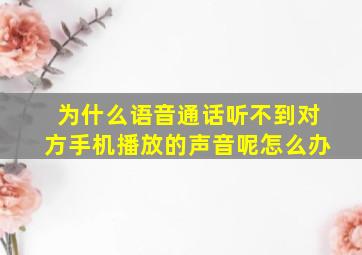 为什么语音通话听不到对方手机播放的声音呢怎么办